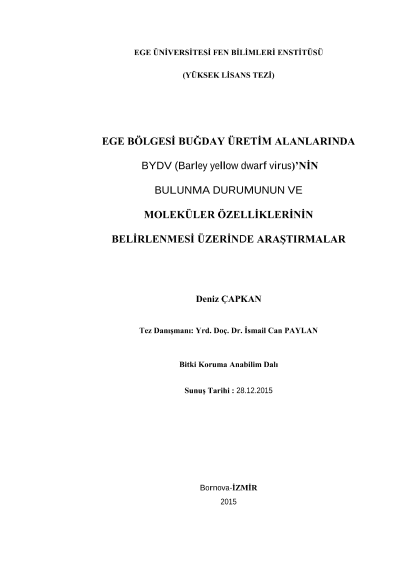 EGE ÜNİVERSİTESİ FEN BİLİMLERİ ENSTİTÜSÜ

(YÜKSEK LİSANS TEZİ)

EGE BÖLGESİ BUĞDAY ÜRETİM ALANLARINDA

BYDV (Barley yellow dwarf virus)'NİN

BULUNMA DURUMUNUN VE

MOLEKÜLER ÖZELLİKLERİNİN

BELİRLENMESİ ÜZERİNDE ARAŞTIRMALAR

Deniz ÇAPKAN

Tez Danışmanı: Yrd. Doç. Dr. İsmail Can PAYLAN

Bitki Koruma Anabilim Dalı

Sunuş Tarihi : 28.12.2015

Bornova-İZMİR

2015